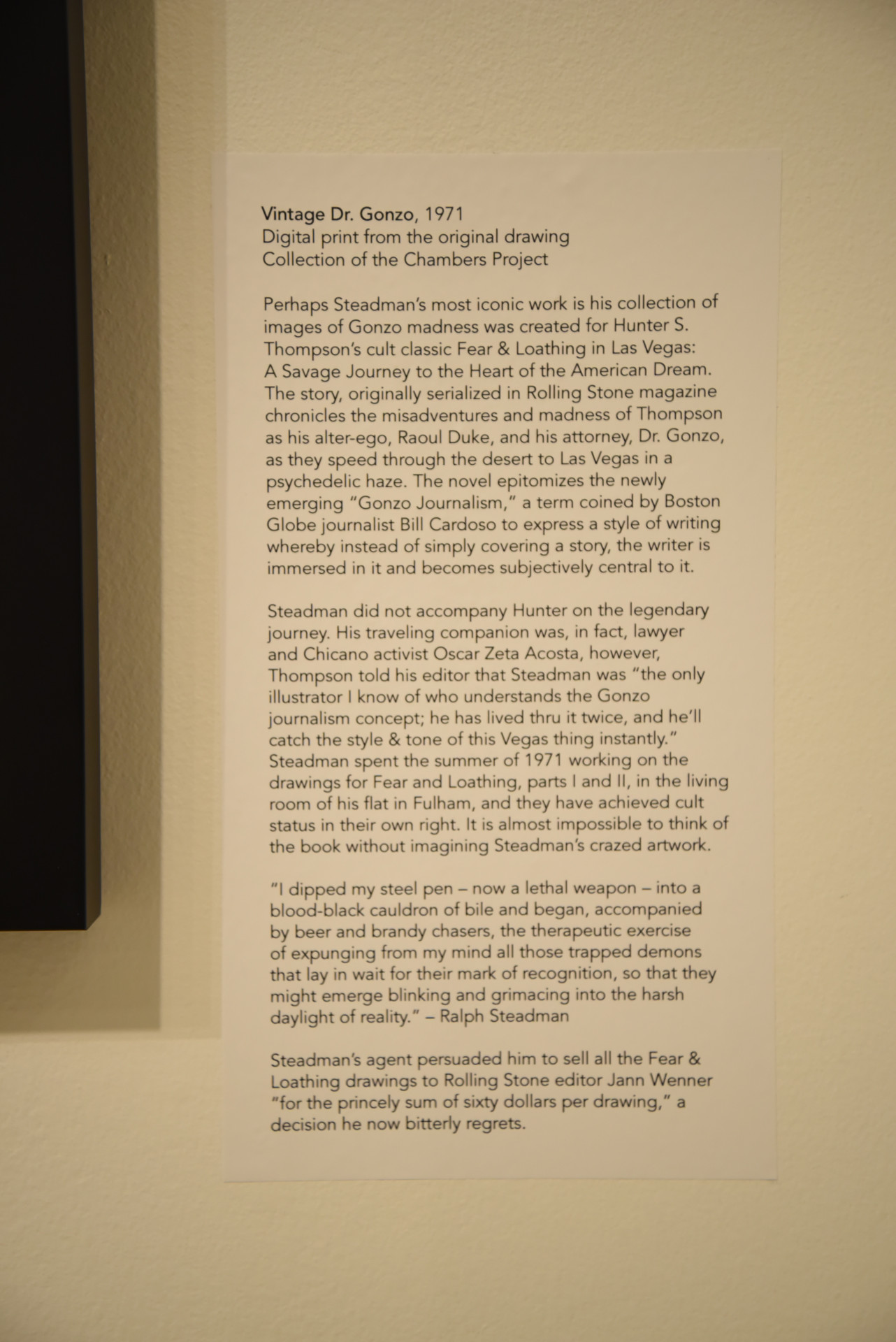 Vintage Dr. Gonzo, 1971
Digital print from the original drawing
Collection of the Chambers Project

Perhaps Steadman's most iconic work is his collection of images of Gonzo madness was created for Hunter S. Thompson's cult classic Fear & Loathing in Las Vegas: A Savage Journey to the Heart of the American Dream. The story, originally serialized in Rolling Stone magazine chronicles the misadventures and madness of Thompson as his alter-ego, Raoul Duke, and his attorney, Dr. Gonzo, as they speed through the desert to Las Vegas in a psychedelic haze. The novel epitomizes the newly emerging "Gonzo Journalism," a term coined by Boston Globe journalist Bill Cardoso to express a style of writing whereby instead of simply covering a story, the writer is immersed in it and becomes subjectively central to it.

Steadman did not accompany Hunter on the legendary journey. His traveling companion was, in fact, lawyer and Chicano activist Oscar Zeta Acosta, however, Thompson told his editor that Steadman was "the only illustrator I know of who understands the Gonzo journalism concept; he has lived thru it twice, and he'll catch the style & tone of this Vegas thing instantly." Steadman spent the summer of 1971 working on the drawings for Fear and Loathing, parts I and II, in the living room of his flat in Fulham, and they have achieved cult status in their own right. It is almost impossible to think of the book without imagining Steadman's crazed artwork.

"I dipped my steel pen – now a lethal weapon – into a blood-black cauldron of bile and began, accompanied by beer and brandy chasers, the therapeutic exercise of expunging from my mind all those trapped demons that lay in wait for their mark of recognition, so that they might emerge blinking and grimacing into the harsh daylight of reality." – Ralph Steadman

Steadman's agent persuaded him to sell all the Fear & Loathing drawings to Rolling Stone editor Jann Wenner "for the princely sum of sixty dollars per drawing," a decision he now bitterly regrets.